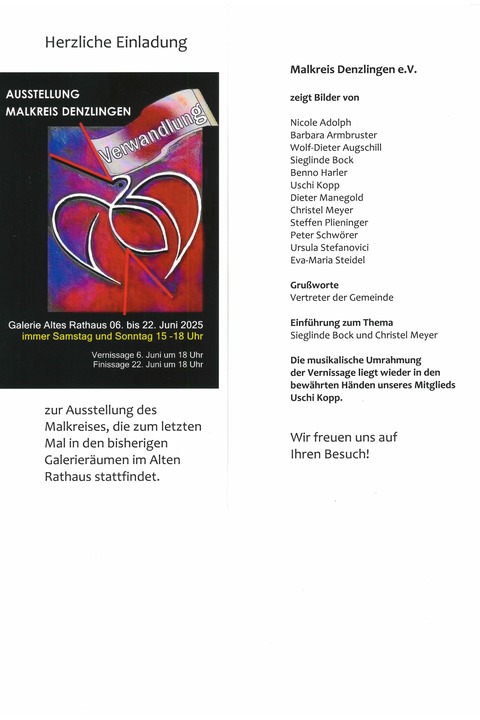 Herzliche Einladung

AUSSTELLUNG
MALKREIS DENZLINGEN

Verwandlung

Galerie Altes Rathaus 06. bis 22. Juni 2025
immer Samstag und Sonntag 15 -18 Uhr

Vernissage 6. Juni um 18 Uhr
Finissage 22. Juni um 18 Uhr

zur Ausstellung des Malkreises, die zum letzten Mal in den bisherigen Galerieräumen im Alten Rathaus stattfindet.

Malkreis Denzlingen e.V.

zeigt Bilder von

Nicole Adolph
Barbara Armbruster
Wolf-Dieter Augschill
Sieglinde Bock
Benno Harler
Uschi Kopp
Dieter Manegold
Christel Meyer
Steffen Plieninger
Peter Schwörer
Ursula Stefanovici
Eva-Maria Steidel

Grußworte
Vertreter der Gemeinde

Einführung zum Thema
Sieglinde Bock und Christel Meyer

Die musikalische Umrahmung der Vernissage liegt wieder in den bewährten Händen unseres Mitglieds Uschi Kopp.

Wir freuen uns auf Ihren Besuch!